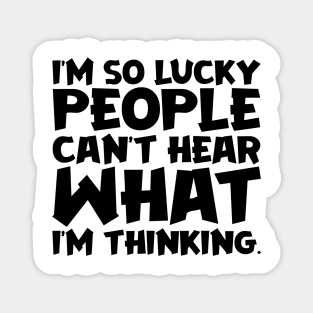 I'M SO LUCKY
PEOPLE
CAN'T HEAR
WHAT
I'M THINKING.